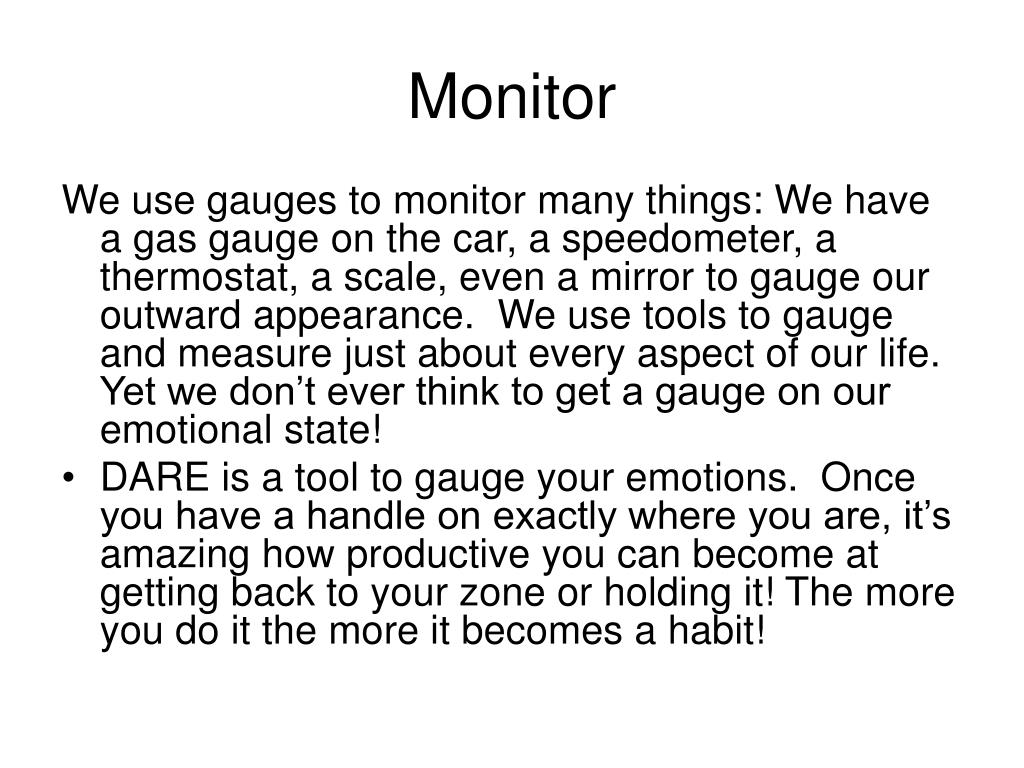 Monitor

We use gauges to monitor many things: We have a gas gauge on the car, a speedometer, a thermostat, a scale, even a mirror to gauge our outward appearance.  We use tools to gauge and measure just about every aspect of our life. Yet we don’t ever think to get a gauge on our emotional state!

• DARE is a tool to gauge your emotions.  Once you have a handle on exactly where you are, it’s amazing how productive you can become at getting back to your zone or holding it! The more you do it the more it becomes a habit!